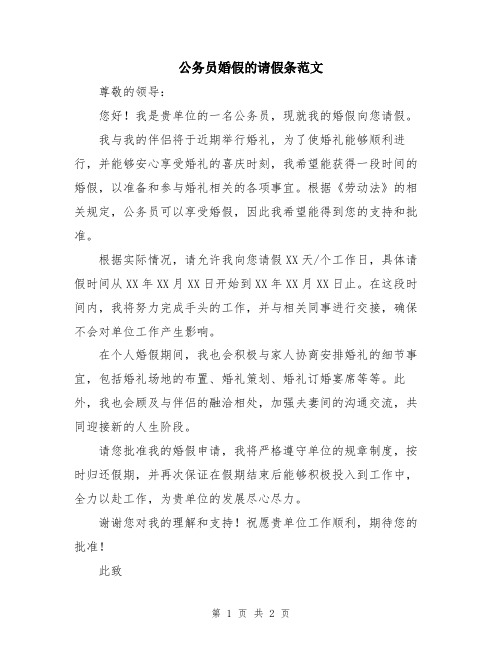 公务员婚假的请假条范文

尊敬的领导：

您好！我是贵单位的一名公务员，现就我的婚假向您请假。

我与我的伴侣将于近期举行婚礼，为了使婚礼能够顺利进行，并能够安心享受婚礼的喜庆时刻，我希望能获得一段时间的婚假，以准备和参与婚礼相关的各项事宜。根据《劳动法》的相关规定，公务员可以享受婚假，因此我希望能得到您的支持和批准。

根据实际情况，请允许我向您请假XX天/个工作日，具体请假时间从XX年XX月XX日开始到XX年XX月XX日止。在这段时间内，我将努力完成手头的工作，并与相关同事进行交接，确保不会对单位工作产生影响。

在个人婚假期间，我也会积极与家人协商安排婚礼的细节事宜，包括婚礼场地的布置、婚礼策划、婚礼订婚宴席等等。此外，我也会顾及与伴侣的融洽相处，加强夫妻间的沟通交流，共同迎接新的人生阶段。

请您批准我的婚假申请，我将严格遵守单位的规章制度，按时归还假期，并再次保证在假期结束后能够积极投入到工作中，全力以赴工作，为贵单位的发展尽心尽力。

谢谢您对我的理解和支持！祝愿贵单位工作顺利，期待您的批准！

此致

第 1 页 共 2 页